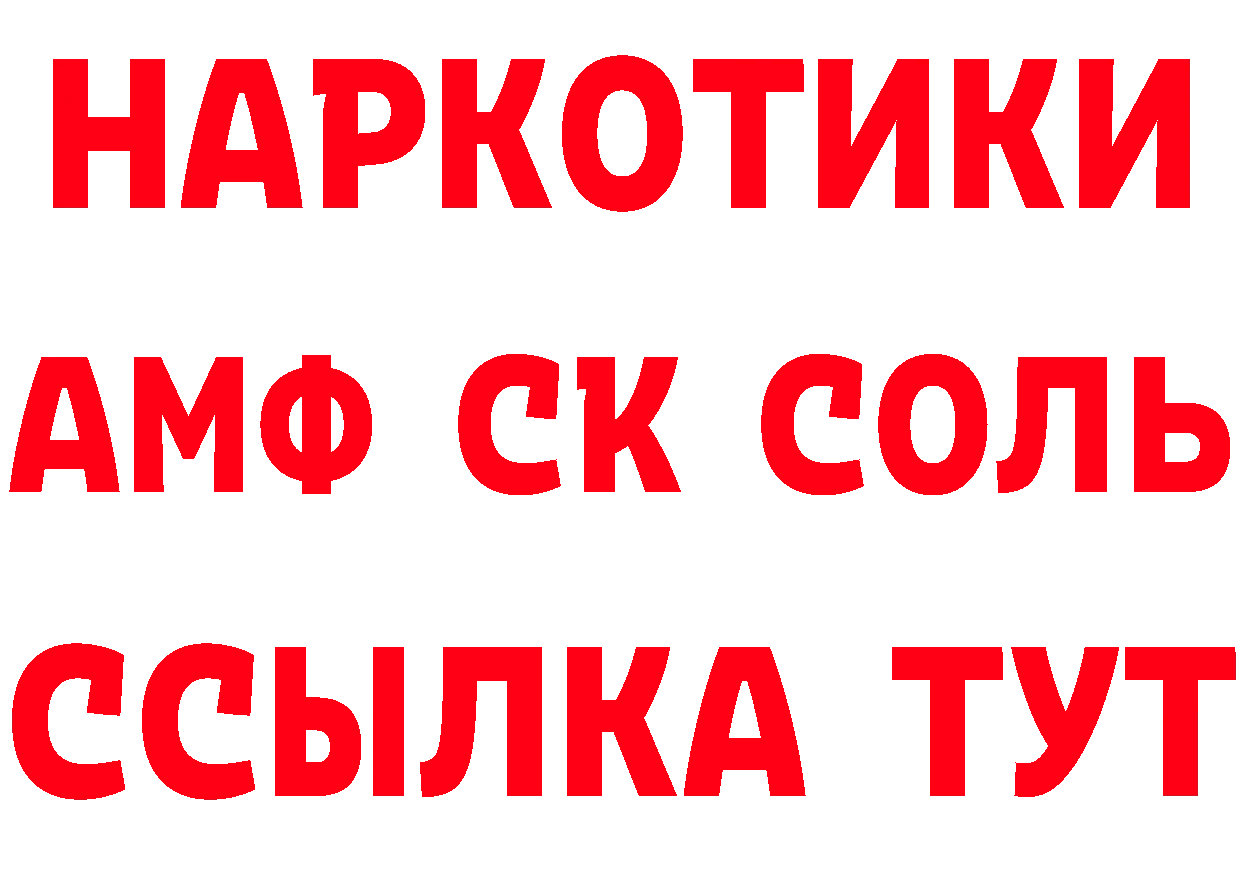 НАРКОТИКИ
АМФ СК СОЛЬ
ССЫЛКА ТУТ